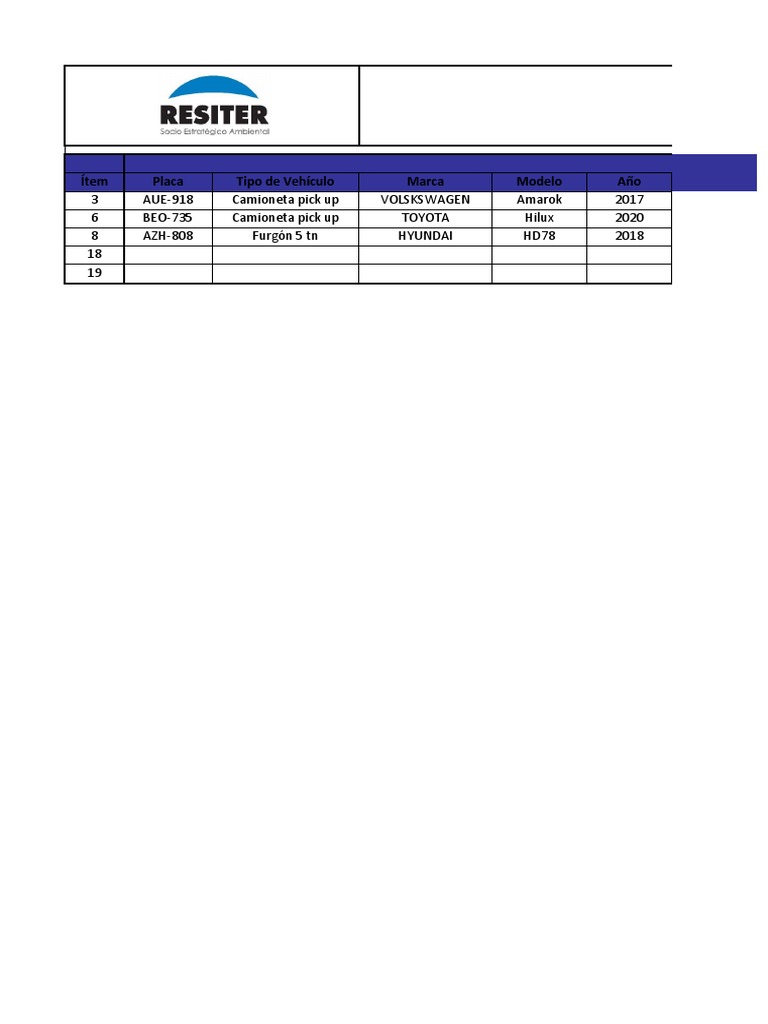 RESITER
Socio Estratégico Ambiental

| Ítem | Placa | Tipo de Vehículo | Marca | Modelo | Año |
|---|---|---|---|---|---|
| 3 | AUE-918 | Camioneta pick up | VOLSKSWAGEN | Amarok | 2017 |
| 6 | BEO-735 | Camioneta pick up | TOYOTA | Hilux | 2020 |
| 8 | AZH-808 | Furgón 5 tn | HYUNDAI | HD78 | 2018 |
| 18 | | | | | |
| 19 | | | | | |